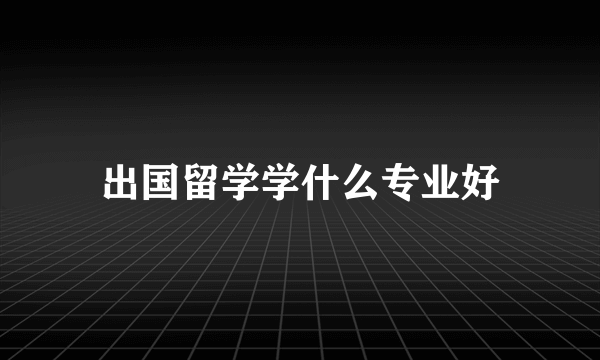 出国留学学什么专业好